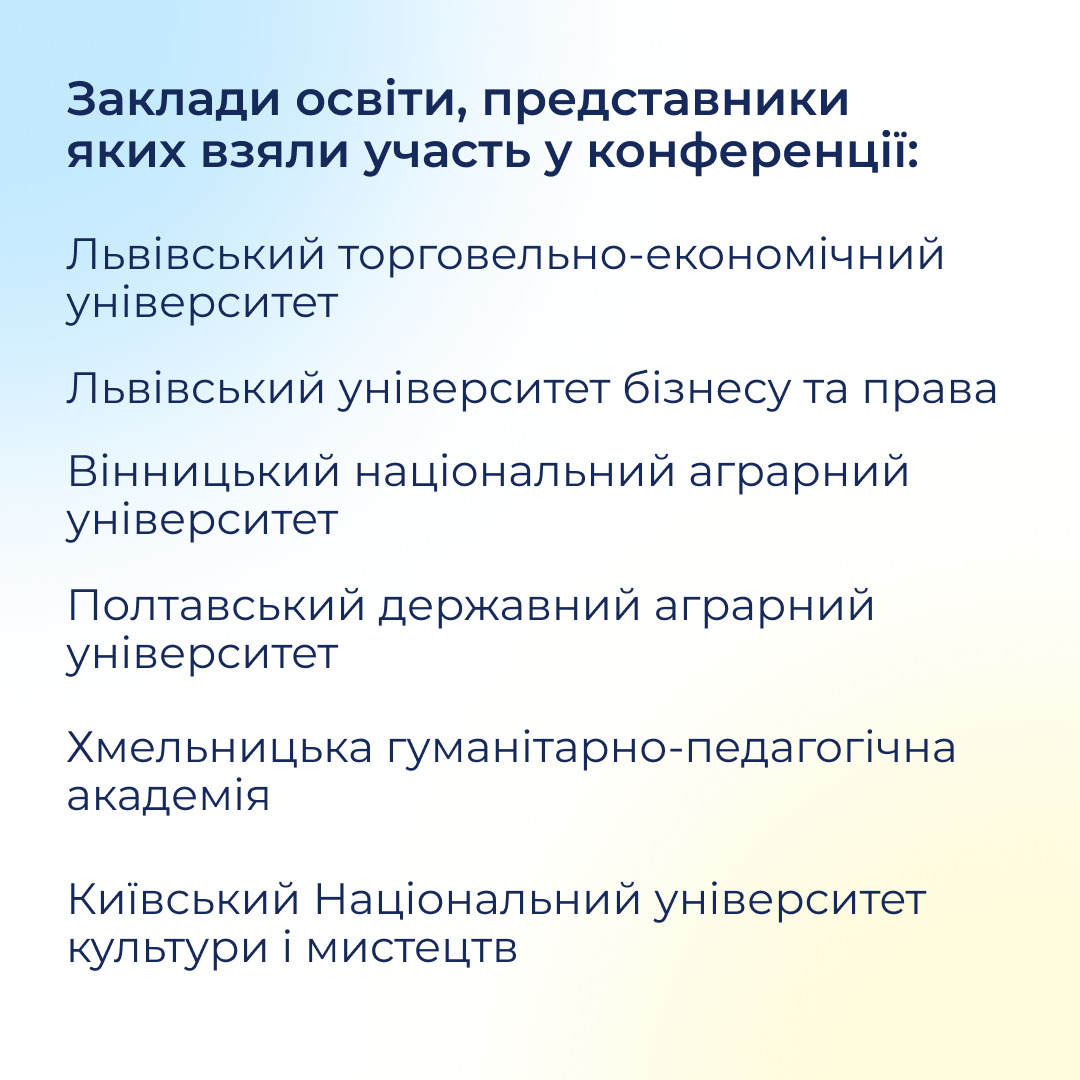 Заклади освіти, представники яких взяли участь у конференції:

Львівський торговельно-економічний університет

Львівський університет бізнесу та права

Вінницький національний аграрний університет

Полтавський державний аграрний університет

Хмельницька гуманітарно-педагогічна академія

Київський Національний університет культури і мистецтв